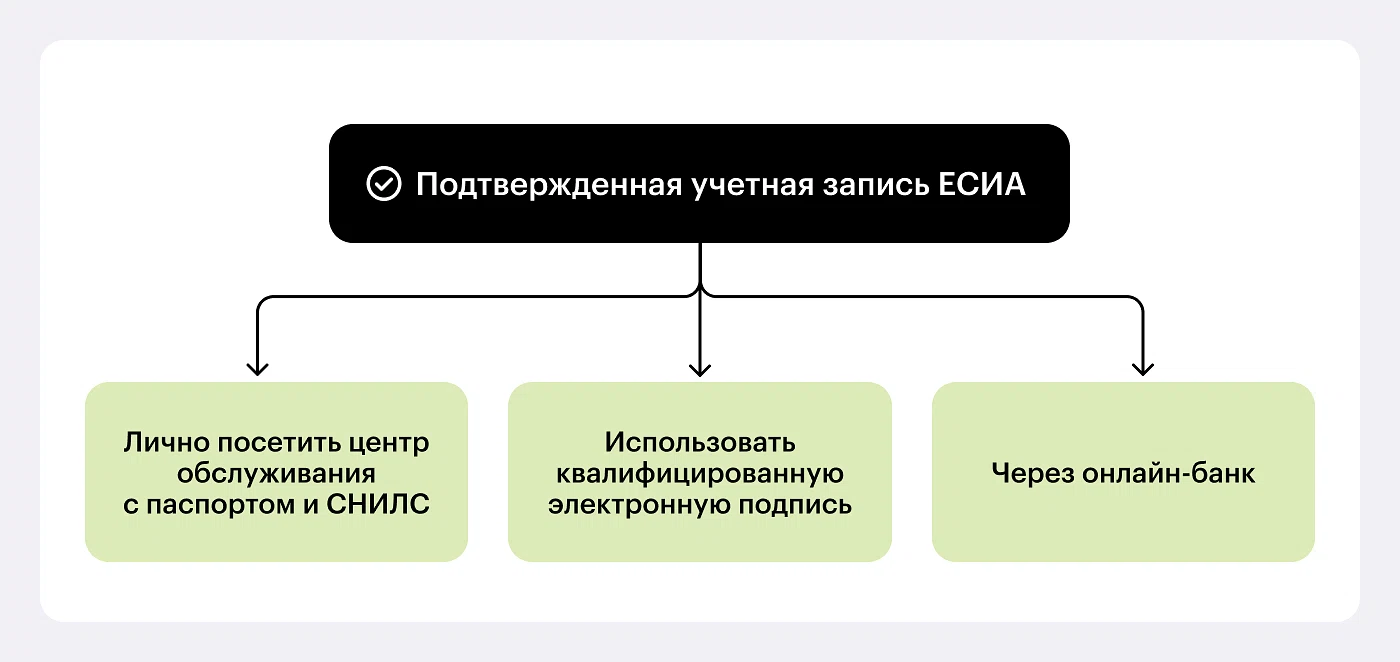 Подтвержденная учетная запись ЕСИА

Лично посетить центр обслуживания с паспортом и СНИЛС

Использовать квалифицированную электронную подпись

Через онлайн-банк